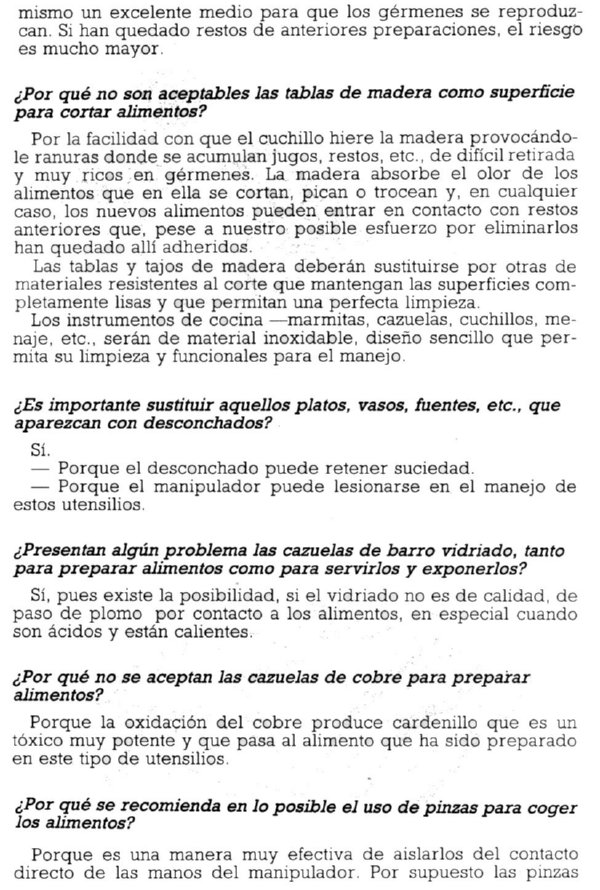 mismo un excelente medio para que los gérmenes se reproduzcan. Si han quedado restos de anteriores preparaciones, el riesgo es mucho mayor.

¿Por qué no son aceptables las tablas de madera como superficie para cortar alimentos?

Por la facilidad con que el cuchillo hiere la madera provocándole ranuras donde se acumulan jugos, restos, etc., de difícil retirada y muy ricos en gérmenes. La madera absorbe el olor de los alimentos que en ella se cortan, pican o trocean y, en cualquier caso, los nuevos alimentos pueden entrar en contacto con restos anteriores que, pese a nuestro posible esfuerzo por eliminarlos han quedado allí adheridos.

Las tablas y tajos de madera deberán sustituirse por otras de materiales resistentes al corte que mantengan las superficies completamente lisas y que permitan una perfecta limpieza.

Los instrumentos de cocina —marmitas, cazuelas, cuchillos, menaje, etc., serán de material inoxidable, diseño sencillo que permita su limpieza y funcionales para el manejo.

¿Es importante sustituir aquellos platos, vasos, fuentes, etc., que aparezcan con desconchados?

Sí.
— Porque el desconchado puede retener suciedad.
— Porque el manipulador puede lesionarse en el manejo de estos utensilios.

¿Presentan algún problema las cazuelas de barro vidriado, tanto para preparar alimentos como para servirlos y exponerlos?

Sí, pues existe la posibilidad, si el vidriado no es de calidad, de paso de plomo por contacto a los alimentos, en especial cuando son ácidos y están calientes.

¿Por qué no se aceptan las cazuelas de cobre para preparar alimentos?

Porque la oxidación del cobre produce cardenillo que es un tóxico muy potente y que pasa al alimento que ha sido preparado en este tipo de utensilios.

¿Por qué se recomienda en lo posible el uso de pinzas para coger los alimentos?

Porque es una manera muy efectiva de aislarlos del contacto directo de las manos del manipulador. Por supuesto las pinzas